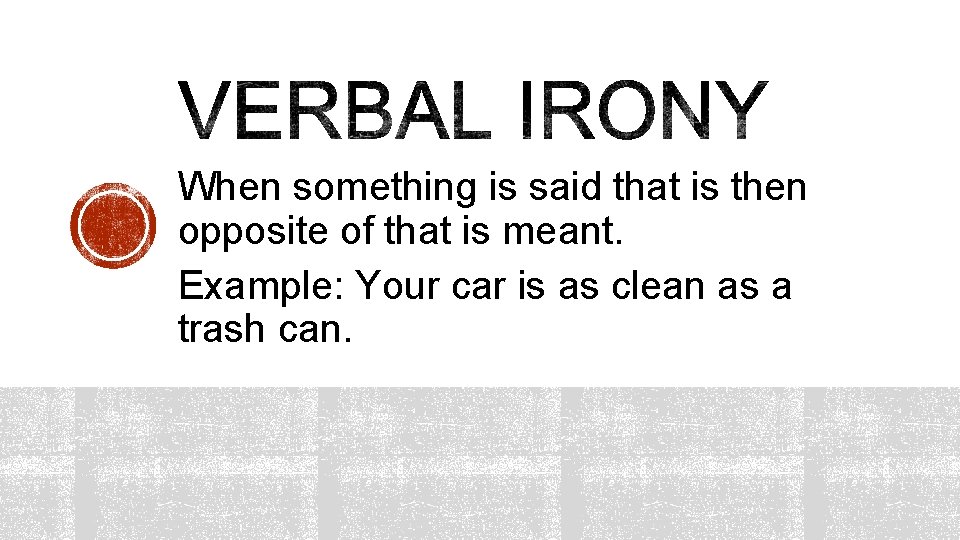 VERBAL IRONY

When something is said that is then opposite of that is meant.

Example: Your car is as clean as a trash can.